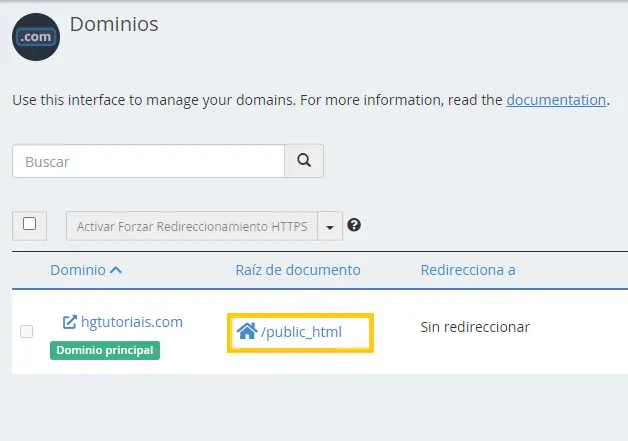 .com

Dominios

Use this interface to manage your domains. For more information, read the documentation.

Buscar

Activar Forzar Redireccionamiento HTTPS

| Dominio | Raíz de documento | Redirecciona a |
|---|---|---|
| hgtutoriais.com Dominio principal | /public_html | Sin redireccionar |